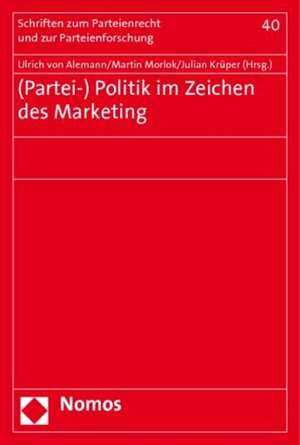 Schriften zum Parteienrecht und zur Parteienforschung

40

Ulrich von Alemann/Martin Morlok/Julian Krüper (Hrsg.)

(Partei-) Politik im Zeichen des Marketing

Nomos